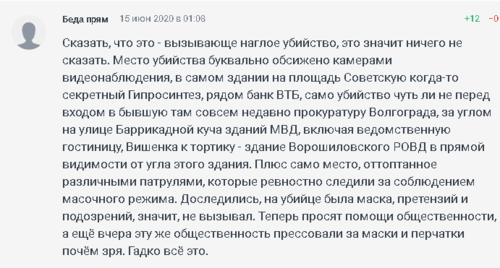 Беда прям 15 июн 2020 в 01:08 +12 -0

Сказать, что это - вызывающе наглое убийство, это значит ничего не сказать. Место убийства буквально обсижено камерами видеонаблюдения, в самом здании на площадь Советскую когда-то секретный Гипросинтез, рядом банк ВТБ, само убийство чуть ли не перед входом в бывшую там совсем недавно прокуратуру Волгограда, за углом на улице Баррикадной куча зданий МВД, включая ведомственную гостиницу, Вишенка к тортику - здание Ворошиловского РОВД в прямой видимости от угла этого здания. Плюс само место, оттоптанное различными патрулями, которые ревностно следили за соблюдением масочного режима. Доследились, на убийце была маска, претензий и подозрений, значит, не вызывал. Теперь просят помощи общественности, а ещё вчера эту же общественность прессовали за маски и перчатки почём зря. Гадко всё это.